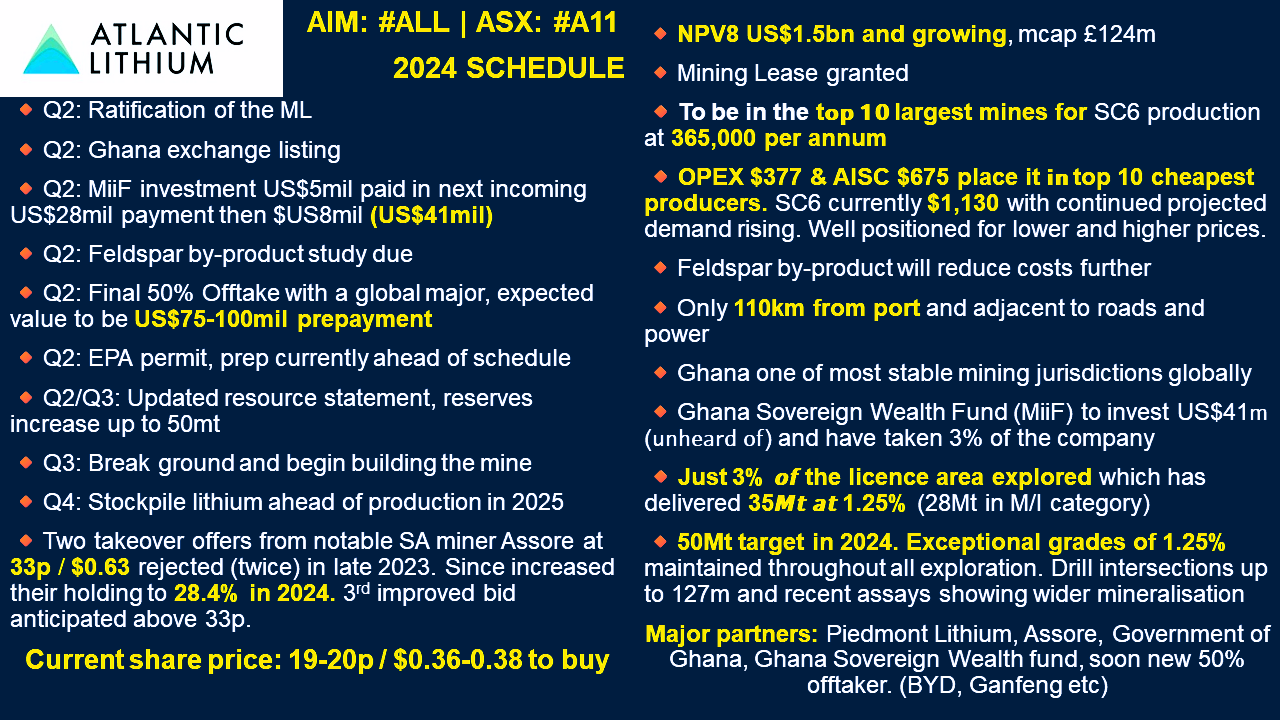 ATLANTIC LITHIUM

AIM: #ALL | ASX: #A11

2024 SCHEDULE

Q2: Ratification of the ML

Q2: Ghana exchange listing

Q2: MiiF investment US$5mil paid in next incoming US$28mil payment then $US8mil (US$41mil)

Q2: Feldspar by-product study due

Q2: Final 50% Offtake with a global major, expected value to be US$75-100mil prepayment

Q2: EPA permit, prep currently ahead of schedule

Q2/Q3: Updated resource statement, reserves increase up to 50mt

Q3: Break ground and begin building the mine

Q4: Stockpile lithium ahead of production in 2025

Two takeover offers from notable SA miner Assore at 33p / $0.63 rejected (twice) in late 2023. Since increased their holding to 28.4% in 2024. 3rd improved bid anticipated above 33p.

Current share price: 19-20p / $0.36-0.38 to buy

NPV8 US$1.5bn and growing, mcap £124m

Mining Lease granted

To be in the top 10 largest mines for SC6 production at 365,000 per annum

OPEX $377 & AISC $675 place it in top 10 cheapest producers. SC6 currently $1,130 with continued projected demand rising. Well positioned for lower and higher prices.

Feldspar by-product will reduce costs further

Only 110km from port and adjacent to roads and power

Ghana one of most stable mining jurisdictions globally

Ghana Sovereign Wealth Fund (MiiF) to invest US$41m (unheard of) and have taken 3% of the company

Just 3% of the licence area explored which has delivered 35Mt at 1.25% (28Mt in M/I category)

50Mt target in 2024. Exceptional grades of 1.25% maintained throughout all exploration. Drill intersections up to 127m and recent assays showing wider mineralisation

Major partners: Piedmont Lithium, Assore, Government of Ghana, Ghana Sovereign Wealth fund, soon new 50% offtaker. (BYD, Ganfeng etc)